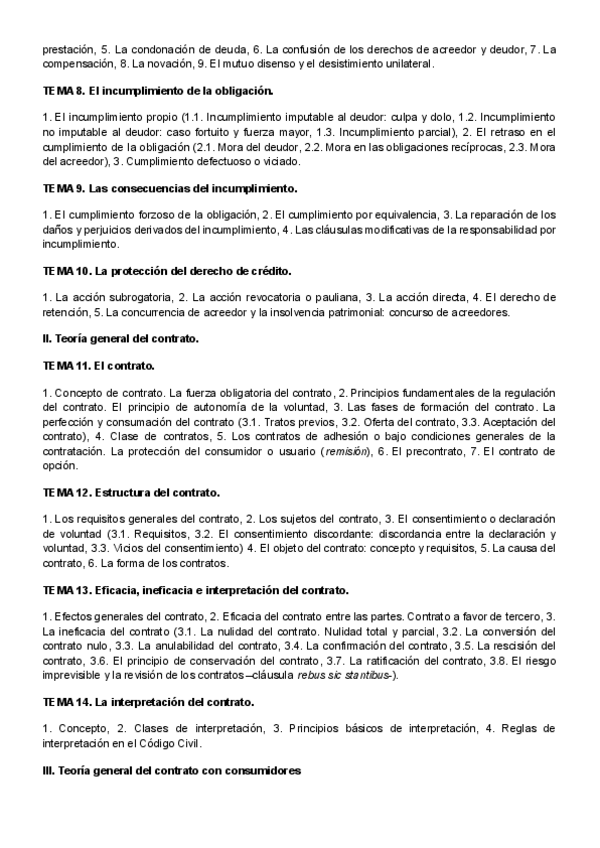 prestación, 5. La condonación de deuda, 6. La confusión de los derechos de acreedor y deudor, 7. La compensación, 8. La novación, 9. El mutuo disenso y el desistimiento unilateral.

TEMA 8. El incumplimiento de la obligación.

1. El incumplimiento propio (1.1. Incumplimiento imputable al deudor: culpa y dolo, 1.2. Incumplimiento no imputable al deudor: caso fortuito y fuerza mayor, 1.3. Incumplimiento parcial), 2. El retraso en el cumplimiento de la obligación (2.1. Mora del deudor, 2.2. Mora en las obligaciones recíprocas, 2.3. Mora del acreedor), 3. Cumplimiento defectuoso o viciado.

TEMA 9. Las consecuencias del incumplimiento.

1. El cumplimiento forzoso de la obligación, 2. El cumplimiento por equivalencia, 3. La reparación de los daños y perjuicios derivados del incumplimiento, 4. Las cláusulas modificativas de la responsabilidad por incumplimiento.

TEMA 10. La protección del derecho de crédito.

1. La acción subrogatoria, 2. La acción revocatoria o pauliana, 3. La acción directa, 4. El derecho de retención, 5. La concurrencia de acreedor y la insolvencia patrimonial: concurso de acreedores.

II. Teoría general del contrato.

TEMA 11. El contrato.

1. Concepto de contrato. La fuerza obligatoria del contrato, 2. Principios fundamentales de la regulación del contrato. El principio de autonomía de la voluntad, 3. Las fases de formación del contrato. La perfección y consumación del contrato (3.1. Tratos previos, 3.2. Oferta del contrato, 3.3. Aceptación del contrato), 4. Clase de contratos, 5. Los contratos de adhesión o bajo condiciones generales de la contratación. La protección del consumidor o usuario (remisión), 6. El precontrato, 7. El contrato de opción.

TEMA 12. Estructura del contrato.

1. Los requisitos generales del contrato, 2. Los sujetos del contrato, 3. El consentimiento o declaración de voluntad (3.1. Requisitos, 3.2. El consentimiento discordante: discordancia entre la declaración y voluntad, 3.3. Vicios del consentimiento) 4. El objeto del contrato: concepto y requisitos, 5. La causa del contrato, 6. La forma de los contratos.

TEMA 13. Eficacia, ineficacia e interpretación del contrato.

1. Efectos generales del contrato, 2. Eficacia del contrato entre las partes. Contrato a favor de tercero, 3. La ineficacia del contrato (3.1. La nulidad del contrato. Nulidad total y parcial, 3.2. La conversión del contrato nulo, 3.3. La anulabilidad del contrato, 3.4. La confirmación del contrato, 3.5. La rescisión del contrato, 3.6. El principio de conservación del contrato, 3.7. La ratificación del contrato, 3.8. El riesgo imprevisible y la revisión de los contratos –cláusula rebus sic stantibus-).

TEMA 14. La interpretación del contrato.

1. Concepto, 2. Clases de interpretación, 3. Principios básicos de interpretación, 4. Reglas de interpretación en el Código Civil.

III. Teoría general del contrato con consumidores